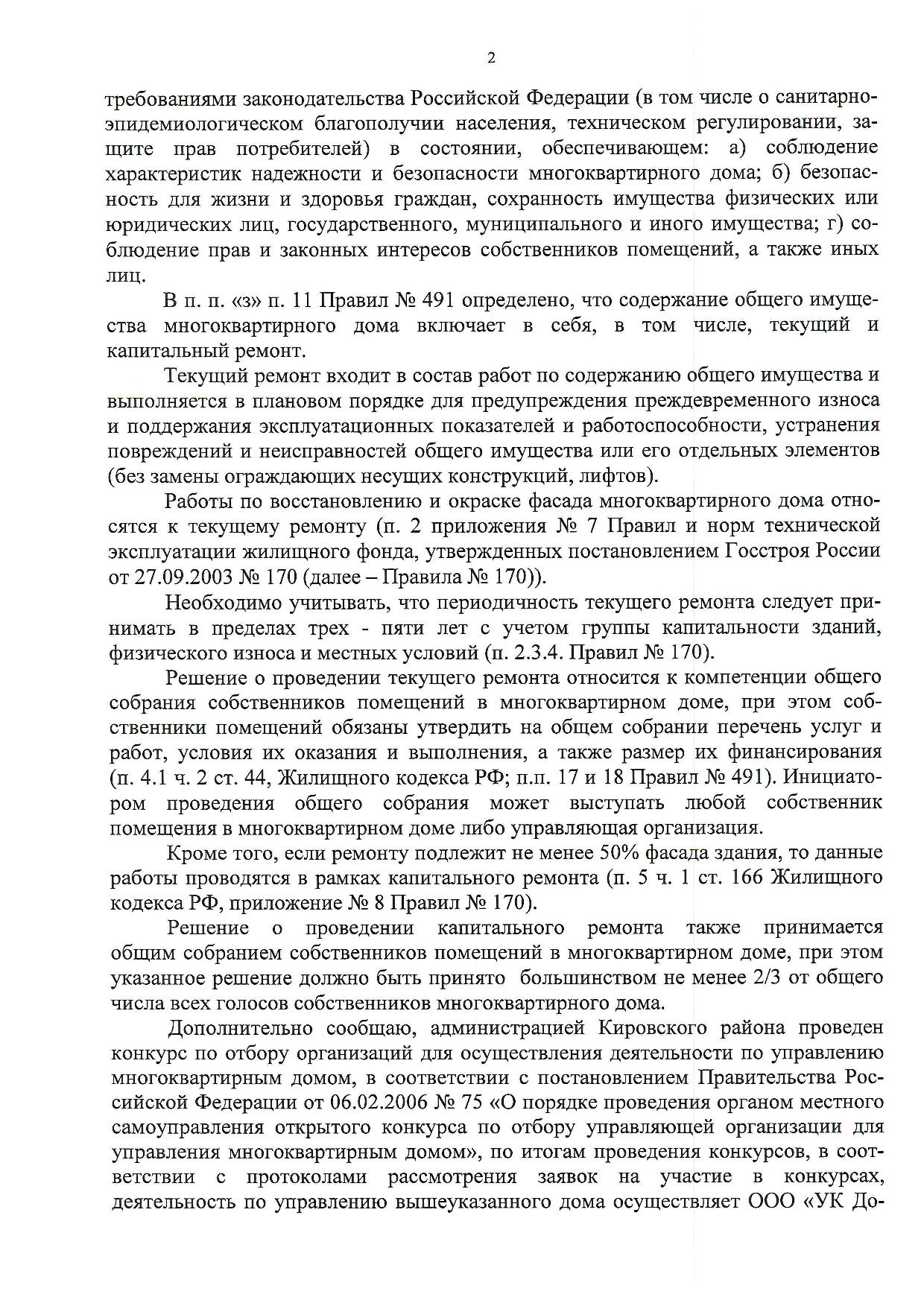 2

требованиями законодательства Российской Федерации (в том числе о санитарно-эпидемиологическом благополучии населения, техническом регулировании, защите прав потребителей) в состоянии, обеспечивающем: а) соблюдение характеристик надежности и безопасности многоквартирного дома; б) безопасность для жизни и здоровья граждан, сохранность имущества физических или юридических лиц, государственного, муниципального и иного имущества; г) соблюдение прав и законных интересов собственников помещений, а также иных лиц.

В п. п. «з» п. 11 Правил № 491 определено, что содержание общего имущества многоквартирного дома включает в себя, в том числе, текущий и капитальный ремонт.

Текущий ремонт входит в состав работ по содержанию общего имущества и выполняется в плановом порядке для предупреждения преждевременного износа и поддержания эксплуатационных показателей и работоспособности, устранения повреждений и неисправностей общего имущества или его отдельных элементов (без замены ограждающих несущих конструкций, лифтов).

Работы по восстановлению и окраске фасада многоквартирного дома относятся к текущему ремонту (п. 2 приложения № 7 Правил и норм технической эксплуатации жилищного фонда, утвержденных постановлением Госстроя России от 27.09.2003 № 170 (далее – Правила № 170)).

Необходимо учитывать, что периодичность текущего ремонта следует принимать в пределах трех - пяти лет с учетом группы капитальности зданий, физического износа и местных условий (п. 2.3.4. Правил № 170).

Решение о проведении текущего ремонта относится к компетенции общего собрания собственников помещений в многоквартирном доме, при этом собственники помещений обязаны утвердить на общем собрании перечень услуг и работ, условия их оказания и выполнения, а также размер их финансирования (п. 4.1 ч. 2 ст. 44, Жилищного кодекса РФ; п.п. 17 и 18 Правил № 491). Инициатором проведения общего собрания может выступать любой собственник помещения в многоквартирном доме либо управляющая организация.

Кроме того, если ремонту подлежит не менее 50% фасада здания, то данные работы проводятся в рамках капитального ремонта (п. 5 ч. 1 ст. 166 Жилищного кодекса РФ, приложение № 8 Правил № 170).

Решение о проведении капитального ремонта также принимается общим собранием собственников помещений в многоквартирном доме, при этом указанное решение должно быть принято большинством не менее 2/3 от общего числа всех голосов собственников многоквартирного дома.

Дополнительно сообщаю, администрацией Кировского района проведен конкурс по отбору организаций для осуществления деятельности по управлению многоквартирным домом, в соответствии с постановлением Правительства Российской Федерации от 06.02.2006 № 75 «О порядке проведения органом местного самоуправления открытого конкурса по отбору управляющей организации для управления многоквартирным домом», по итогам проведения конкурсов, в соответствии с протоколами рассмотрения заявок на участие в конкурсах, деятельность по управлению вышеуказанного дома осуществляет ООО «УК До-